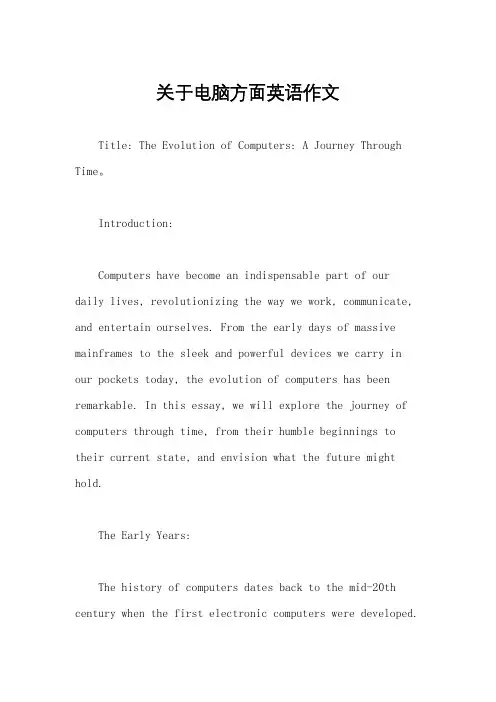 关于电脑方面英语作文

Title: The Evolution of Computers: A Journey Through Time。

Introduction:

Computers have become an indispensable part of our daily lives, revolutionizing the way we work, communicate, and entertain ourselves. From the early days of massive mainframes to the sleek and powerful devices we carry in our pockets today, the evolution of computers has been remarkable. In this essay, we will explore the journey of computers through time, from their humble beginnings to their current state, and envision what the future might hold.

The Early Years:

The history of computers dates back to the mid-20th century when the first electronic computers were developed.